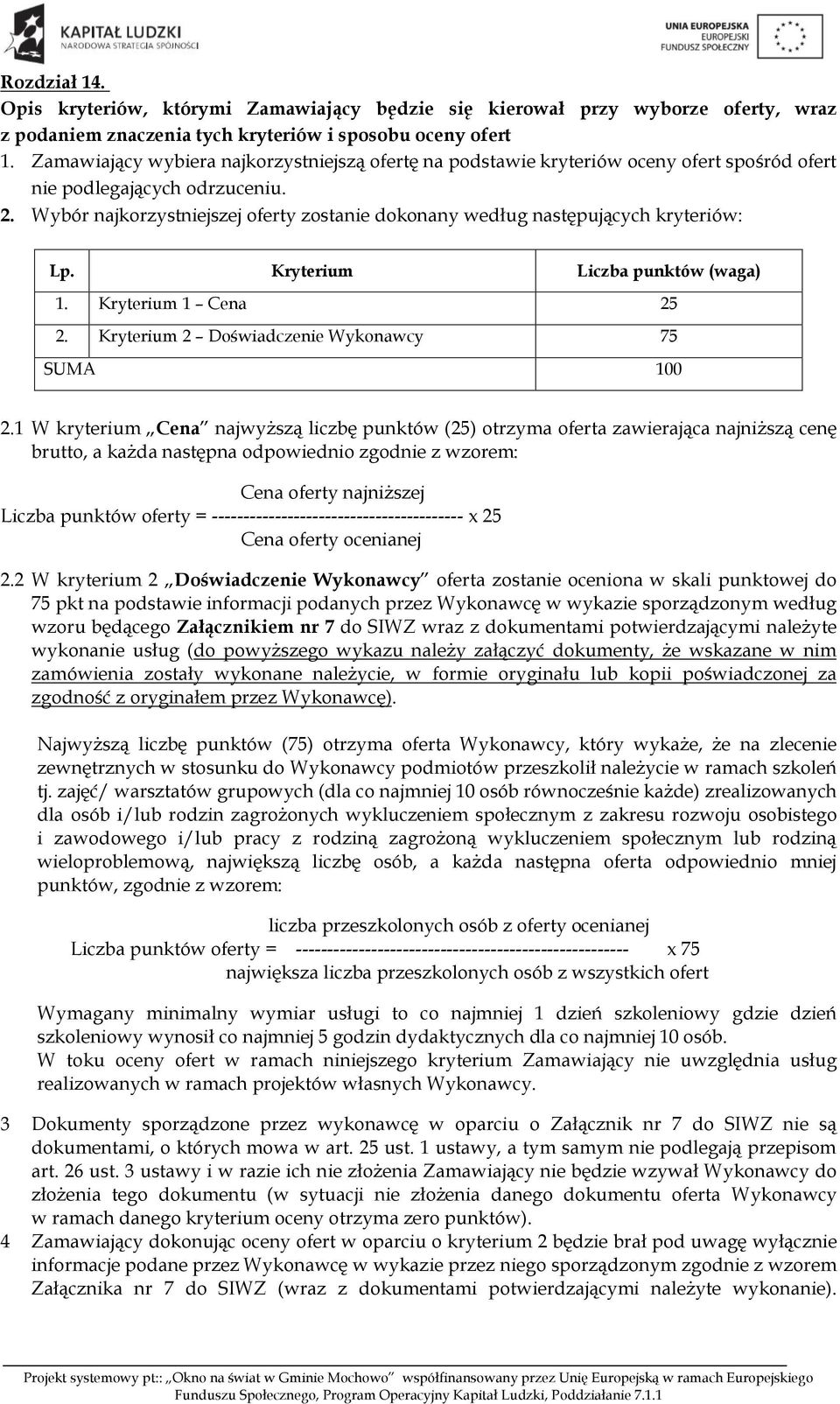 KAPITAŁ LUDZKI
NARODOWA STRATEGIA SPÓJNOŚCI

UNIA EUROPEJSKA
EUROPEJSKI
FUNDUSZ SPOŁECZNY

Rozdział 14.
Opis kryteriów, którymi Zamawiający będzie się kierował przy wyborze oferty, wraz z podaniem znaczenia tych kryteriów i sposobu oceny ofert
1. Zamawiający wybiera najkorzystniejszą ofertę na podstawie kryteriów oceny ofert spośród ofert nie podlegających odrzuceniu.
2. Wybór najkorzystniejszej oferty zostanie dokonany według następujących kryteriów:

| Lp. | Kryterium | Liczba punktów (waga) |
|---|---|---|
| 1. | Kryterium 1 – Cena | 25 |
| 2. | Kryterium 2 – Doświadczenie Wykonawcy | 75 |
| SUMA | | 100 |

2.1 W kryterium „Cena" najwyższą liczbę punktów (25) otrzyma oferta zawierająca najniższą cenę brutto, a każda następna odpowiednio zgodnie z wzorem:

Cena oferty najniższej
Liczba punktów oferty = ---------------------------------------- x 25
Cena oferty ocenianej

2.2 W kryterium 2 „Doświadczenie Wykonawcy" oferta zostanie oceniona w skali punktowej do 75 pkt na podstawie informacji podanych przez Wykonawcę w wykazie sporządzonym według wzoru będącego Załącznikiem nr 7 do SIWZ wraz z dokumentami potwierdzającymi należyte wykonanie usług (do powyższego wykazu należy załączyć dokumenty, że wskazane w nim zamówienia zostały wykonane należycie, w formie oryginału lub kopii poświadczonej za zgodność z oryginałem przez Wykonawcę).

Najwyższą liczbę punktów (75) otrzyma oferta Wykonawcy, który wykaże, że na zlecenie zewnętrznych w stosunku do Wykonawcy podmiotów przeszkolił należycie w ramach szkoleń tj. zajęć/ warsztatów grupowych (dla co najmniej 10 osób równocześnie każde) zrealizowanych dla osób i/lub rodzin zagrożonych wykluczeniem społecznym z zakresu rozwoju osobistego i zawodowego i/lub pracy z rodziną zagrożoną wykluczeniem społecznym lub rodziną wieloproblemową, największą liczbę osób, a każda następna oferta odpowiednio mniej punktów, zgodnie z wzorem:

liczba przeszkolonych osób z oferty ocenianej
Liczba punktów oferty = ----------------------------------------------------- x 75
największa liczba przeszkolonych osób z wszystkich ofert

Wymagany minimalny wymiar usługi to co najmniej 1 dzień szkoleniowy gdzie dzień szkoleniowy wynosił co najmniej 5 godzin dydaktycznych dla co najmniej 10 osób.
W toku oceny ofert w ramach niniejszego kryterium Zamawiający nie uwzględnia usług realizowanych w ramach projektów własnych Wykonawcy.

3 Dokumenty sporządzone przez wykonawcę w oparciu o Załącznik nr 7 do SIWZ nie są dokumentami, o których mowa w art. 25 ust. 1 ustawy, a tym samym nie podlegają przepisom art. 26 ust. 3 ustawy i w razie ich nie złożenia Zamawiający nie będzie wzywał Wykonawcy do złożenia tego dokumentu (w sytuacji nie złożenia danego dokumentu oferta Wykonawcy w ramach danego kryterium oceny otrzyma zero punktów).
4 Zamawiający dokonując oceny ofert w oparciu o kryterium 2 będzie brał pod uwagę wyłącznie informacje podane przez Wykonawcę w wykazie przez niego sporządzonym zgodnie z wzorem Załącznika nr 7 do SIWZ (wraz z dokumentami potwierdzającymi należyte wykonanie).

Projekt systemowy pt:: „Okno na świat w Gminie Mochowo" współfinansowany przez Unię Europejską w ramach Europejskiego Funduszu Społecznego, Program Operacyjny Kapitał Ludzki, Poddziałanie 7.1.1